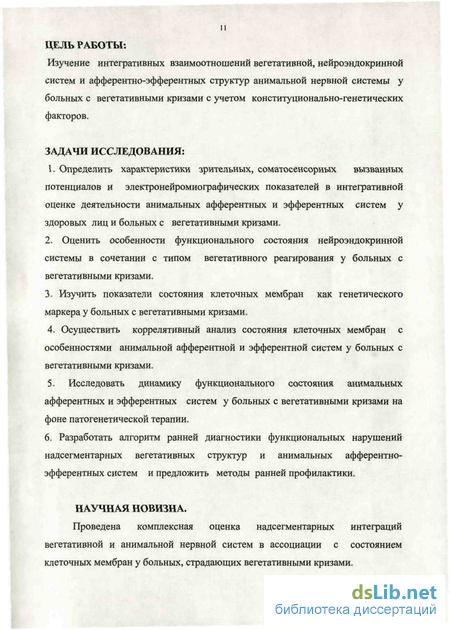 11

ЦЕЛЬ РАБОТЫ:

Изучение интегративных взаимоотношений вегетативной, нейроэндокринной систем и афферентно-эфферентных структур анимальной нервной системы у больных с вегетативными кризами с учетом конституционально-генетических факторов.

ЗАДАЧИ ИССЛЕДОВАНИЯ:

1. Определить характеристики зрительных, соматосенсорных вызванных потенциалов и электронейромиографических показателей в интегративной оценке деятельности анимальных афферентных и эфферентных систем у здоровых лиц и больных с вегетативными кризами.

2. Оценить особенности функционального состояния нейроэндокринной системы в сочетании с типом вегетативного реагирования у больных с вегетативными кризами.

3. Изучить показатели состояния клеточных мембран как генетического маркера у больных с вегетативными кризами.

4. Осуществить коррелятивный анализ состояния клеточных мембран с особенностями анимальной афферентной и эфферентной систем у больных с вегетативными кризами.

5. Исследовать динамику функционального состояния анимальных афферентных и эфферентных систем у больных с вегетативными кризами на фоне патогенетической терапии.

6. Разработать алгоритм ранней диагностики функциональных нарушений надсегментарных вегетативных структур и анимальных афферентно-эфферентных систем и предложить методы ранней профилактики.

НАУЧНАЯ НОВИЗНА.

Проведена комплексная оценка надсегментарных интеграций вегетативной и анимальной нервной систем в ассоциации с состоянием клеточных мембран у больных, страдающих вегетативными кризами.

dsLib.net
библиотека диссертаций